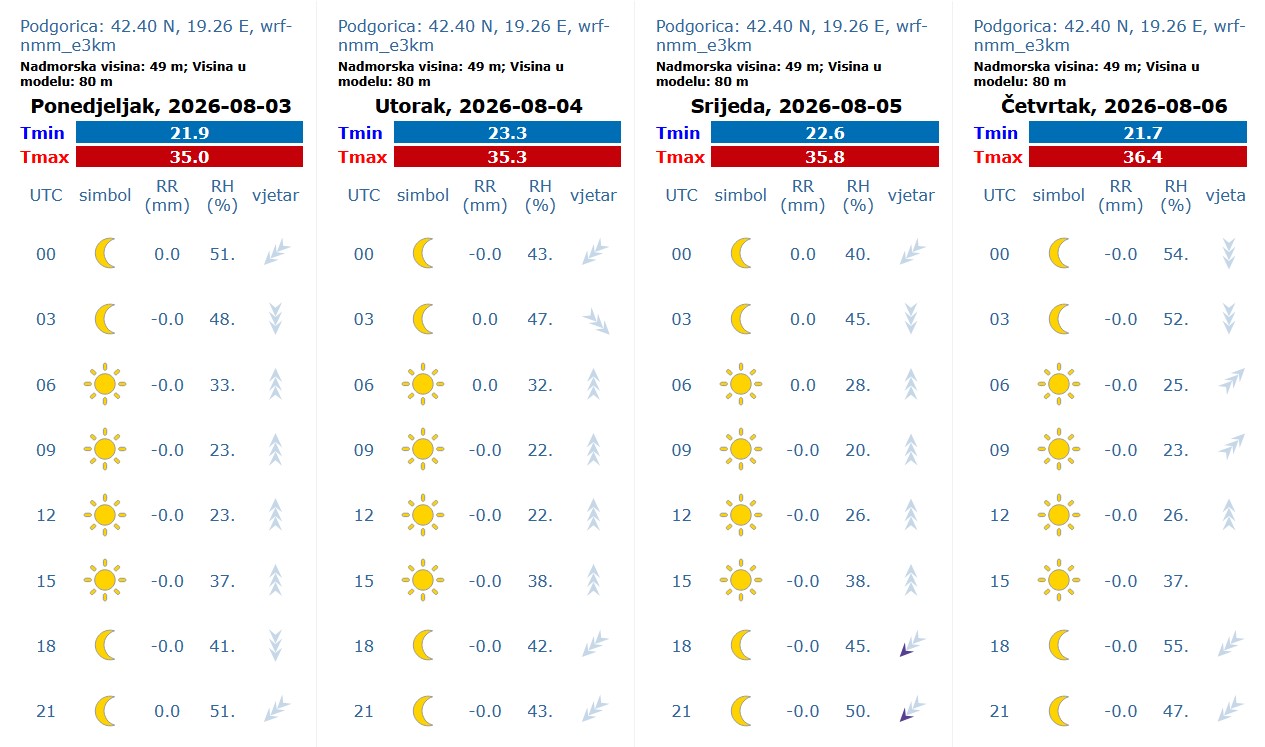 Podgorica: 42.40 N, 19.26 E, wrf-nmm_e3km
Nadmorska visina: 49 m; Visina u modelu: 80 m

Ponedjeljak, 2026-08-03

| Tmin | 21.9 |
|---|---|
| Tmax | 35.0 |

| UTC | simbol | RR (mm) | RH (%) | vjetar |
|---|---|---|---|---|
| 00 | | 0.0 | 51. | |
| 03 | | -0.0 | 48. | |
| 06 | | -0.0 | 33. | |
| 09 | | -0.0 | 23. | |
| 12 | | -0.0 | 23. | |
| 15 | | -0.0 | 37. | |
| 18 | | -0.0 | 41. | |
| 21 | | 0.0 | 51. | |

Podgorica: 42.40 N, 19.26 E, wrf-nmm_e3km
Nadmorska visina: 49 m; Visina u modelu: 80 m

Utorak, 2026-08-04

| Tmin | 23.3 |
|---|---|
| Tmax | 35.3 |

| UTC | simbol | RR (mm) | RH (%) | vjetar |
|---|---|---|---|---|
| 00 | | -0.0 | 43. | |
| 03 | | 0.0 | 47. | |
| 06 | | 0.0 | 32. | |
| 09 | | -0.0 | 22. | |
| 12 | | -0.0 | 22. | |
| 15 | | -0.0 | 38. | |
| 18 | | -0.0 | 42. | |
| 21 | | -0.0 | 43. | |

Podgorica: 42.40 N, 19.26 E, wrf-nmm_e3km
Nadmorska visina: 49 m; Visina u modelu: 80 m

Srijeda, 2026-08-05

| Tmin | 22.6 |
|---|---|
| Tmax | 35.8 |

| UTC | simbol | RR (mm) | RH (%) | vjetar |
|---|---|---|---|---|
| 00 | | 0.0 | 40. | |
| 03 | | 0.0 | 45. | |
| 06 | | 0.0 | 28. | |
| 09 | | -0.0 | 20. | |
| 12 | | -0.0 | 26. | |
| 15 | | -0.0 | 38. | |
| 18 | | -0.0 | 45. | |
| 21 | | -0.0 | 50. | |

Podgorica: 42.40 N, 19.26 E, wrf-nmm_e3km
Nadmorska visina: 49 m; Visina u modelu: 80 m

Četvrtak, 2026-08-06

| Tmin | 21.7 |
|---|---|
| Tmax | 36.4 |

| UTC | simbol | RR (mm) | RH (%) | vjeta |
|---|---|---|---|---|
| 00 | | -0.0 | 54. | |
| 03 | | -0.0 | 52. | |
| 06 | | -0.0 | 25. | |
| 09 | | -0.0 | 23. | |
| 12 | | -0.0 | 26. | |
| 15 | | -0.0 | 37. | |
| 18 | | -0.0 | 55. | |
| 21 | | -0.0 | 47. | |